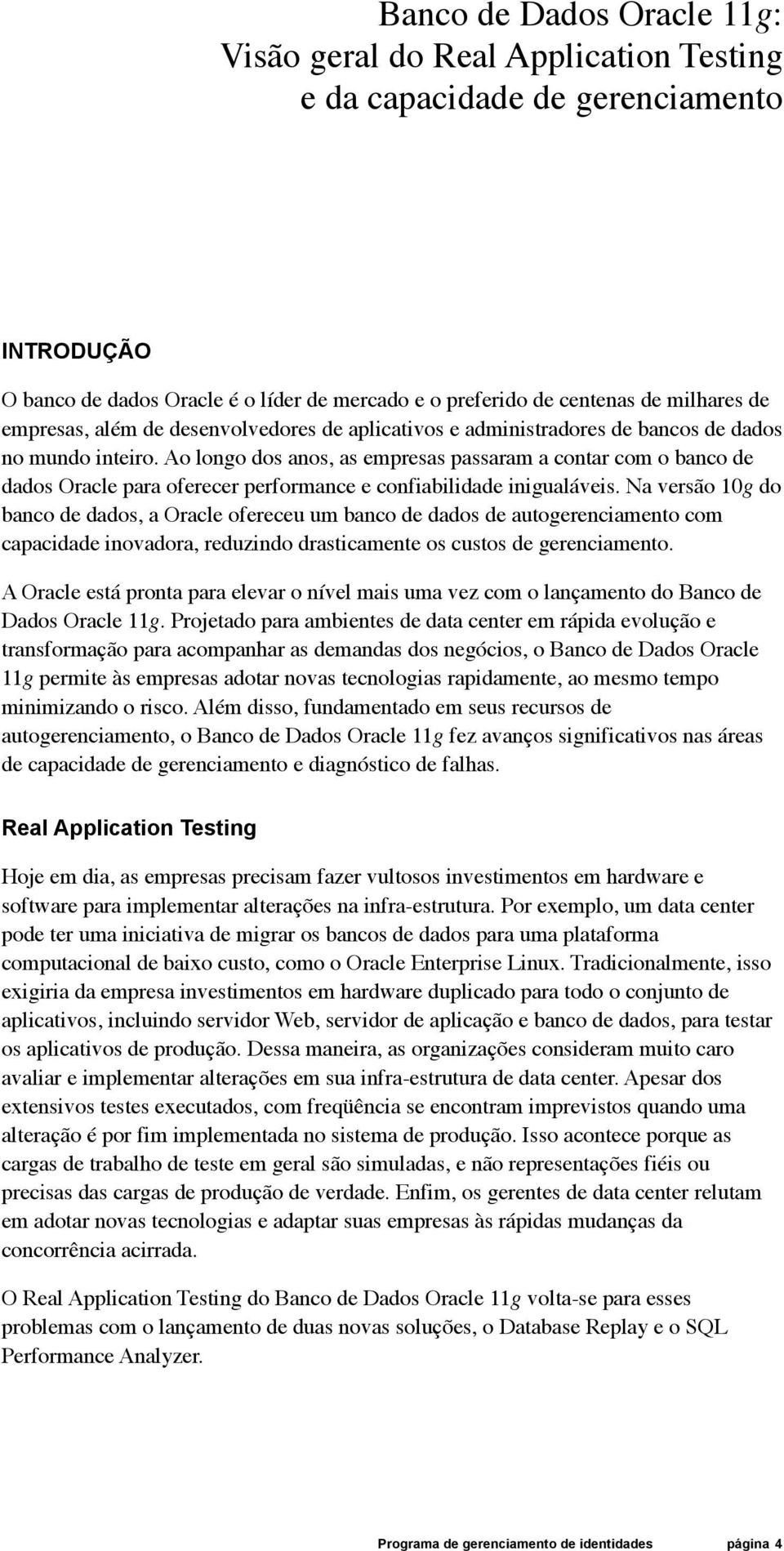 Banco de Dados Oracle 11g:
Visão geral do Real Application Testing
e da capacidade de gerenciamento

INTRODUÇÃO

O banco de dados Oracle é o líder de mercado e o preferido de centenas de milhares de empresas, além de desenvolvedores de aplicativos e administradores de bancos de dados no mundo inteiro. Ao longo dos anos, as empresas passaram a contar com o banco de dados Oracle para oferecer performance e confiabilidade inigualáveis. Na versão 10g do banco de dados, a Oracle ofereceu um banco de dados de autogerenciamento com capacidade inovadora, reduzindo drasticamente os custos de gerenciamento.

A Oracle está pronta para elevar o nível mais uma vez com o lançamento do Banco de Dados Oracle 11g. Projetado para ambientes de data center em rápida evolução e transformação para acompanhar as demandas dos negócios, o Banco de Dados Oracle 11g permite às empresas adotar novas tecnologias rapidamente, ao mesmo tempo minimizando o risco. Além disso, fundamentado em seus recursos de autogerenciamento, o Banco de Dados Oracle 11g fez avanços significativos nas áreas de capacidade de gerenciamento e diagnóstico de falhas.

Real Application Testing

Hoje em dia, as empresas precisam fazer vultosos investimentos em hardware e software para implementar alterações na infra-estrutura. Por exemplo, um data center pode ter uma iniciativa de migrar os bancos de dados para uma plataforma computacional de baixo custo, como o Oracle Enterprise Linux. Tradicionalmente, isso exigiria da empresa investimentos em hardware duplicado para todo o conjunto de aplicativos, incluindo servidor Web, servidor de aplicação e banco de dados, para testar os aplicativos de produção. Dessa maneira, as organizações consideram muito caro avaliar e implementar alterações em sua infra-estrutura de data center. Apesar dos extensivos testes executados, com freqüência se encontram imprevistos quando uma alteração é por fim implementada no sistema de produção. Isso acontece porque as cargas de trabalho de teste em geral são simuladas, e não representações fiéis ou precisas das cargas de produção de verdade. Enfim, os gerentes de data center relutam em adotar novas tecnologias e adaptar suas empresas às rápidas mudanças da concorrência acirrada.

O Real Application Testing do Banco de Dados Oracle 11g volta-se para esses problemas com o lançamento de duas novas soluções, o Database Replay e o SQL Performance Analyzer.

Programa de gerenciamento de identidades página 4